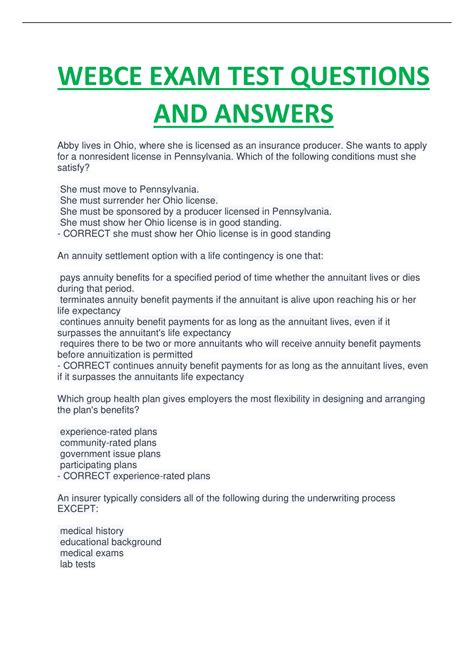 WEBCE EXAM TEST QUESTIONS AND ANSWERS

Abby lives in Ohio, where she is licensed as an insurance producer. She wants to apply for a nonresident license in Pennsylvania. Which of the following conditions must she satisfy?

She must move to Pennsylvania.
She must surrender her Ohio license.
She must be sponsored by a producer licensed in Pennsylvania.
She must show her Ohio license is in good standing.
- CORRECT she must show her Ohio license is in good standing

An annuity settlement option with a life contingency is one that:

pays annuity benefits for a specified period of time whether the annuitant lives or dies during that period.
terminates annuity benefit payments if the annuitant is alive upon reaching his or her life expectancy
continues annuity benefit payments for as long as the annuitant lives, even if it surpasses the annuitant's life expectancy
requires there to be two or more annuitants who will receive annuity benefit payments before annuitization is permitted
- CORRECT continues annuity benefit payments for as long as the annuitant lives, even if it surpasses the annuitants life expectancy

Which group health plan gives employers the most flexibility in designing and arranging the plan's benefits?

experience-rated plans
community-rated plans
government issue plans
participating plans
- CORRECT experience-rated plans

An insurer typically considers all of the following during the underwriting process EXCEPT:

medical history
educational background
medical exams
lab tests